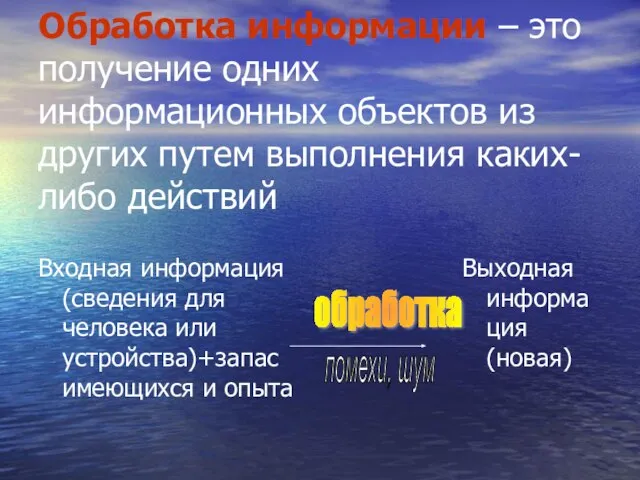 Обработка информации – это получение одних информационных объектов из других путем выполнения каких-либо действий

Входная информация (сведения для человека или устройства)+запас имеющихся и опыта

обработка

помехи, шум

Выходная информация (новая)